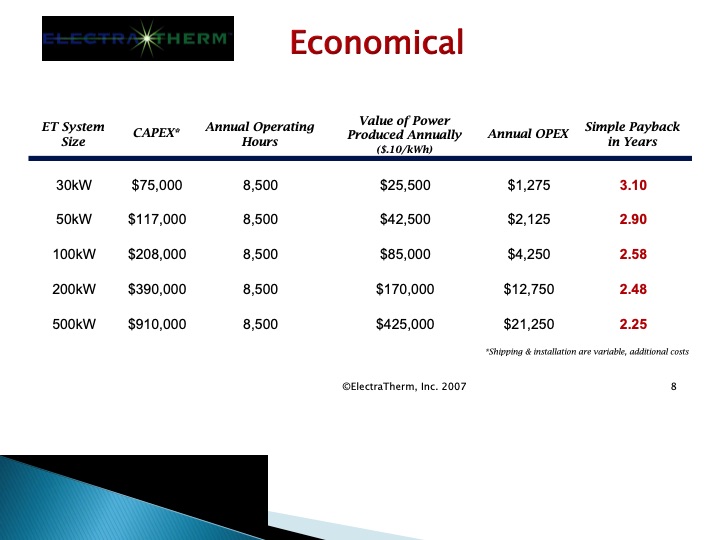 ELECTRATHERM™

Economical

| ET System Size | CAPEX* | Annual Operating Hours | Value of Power Produced Annually ($.10/kWh) | Annual OPEX | Simple Payback in Years |
|---|---|---|---|---|---|
| 30kW | $75,000 | 8,500 | $25,500 | $1,275 | 3.10 |
| 50kW | $117,000 | 8,500 | $42,500 | $2,125 | 2.90 |
| 100kW | $208,000 | 8,500 | $85,000 | $4,250 | 2.58 |
| 200kW | $390,000 | 8,500 | $170,000 | $12,750 | 2.48 |
| 500kW | $910,000 | 8,500 | $425,000 | $21,250 | 2.25 |

*Shipping & installation are variable, additional costs

©ElectraTherm, Inc. 2007

8